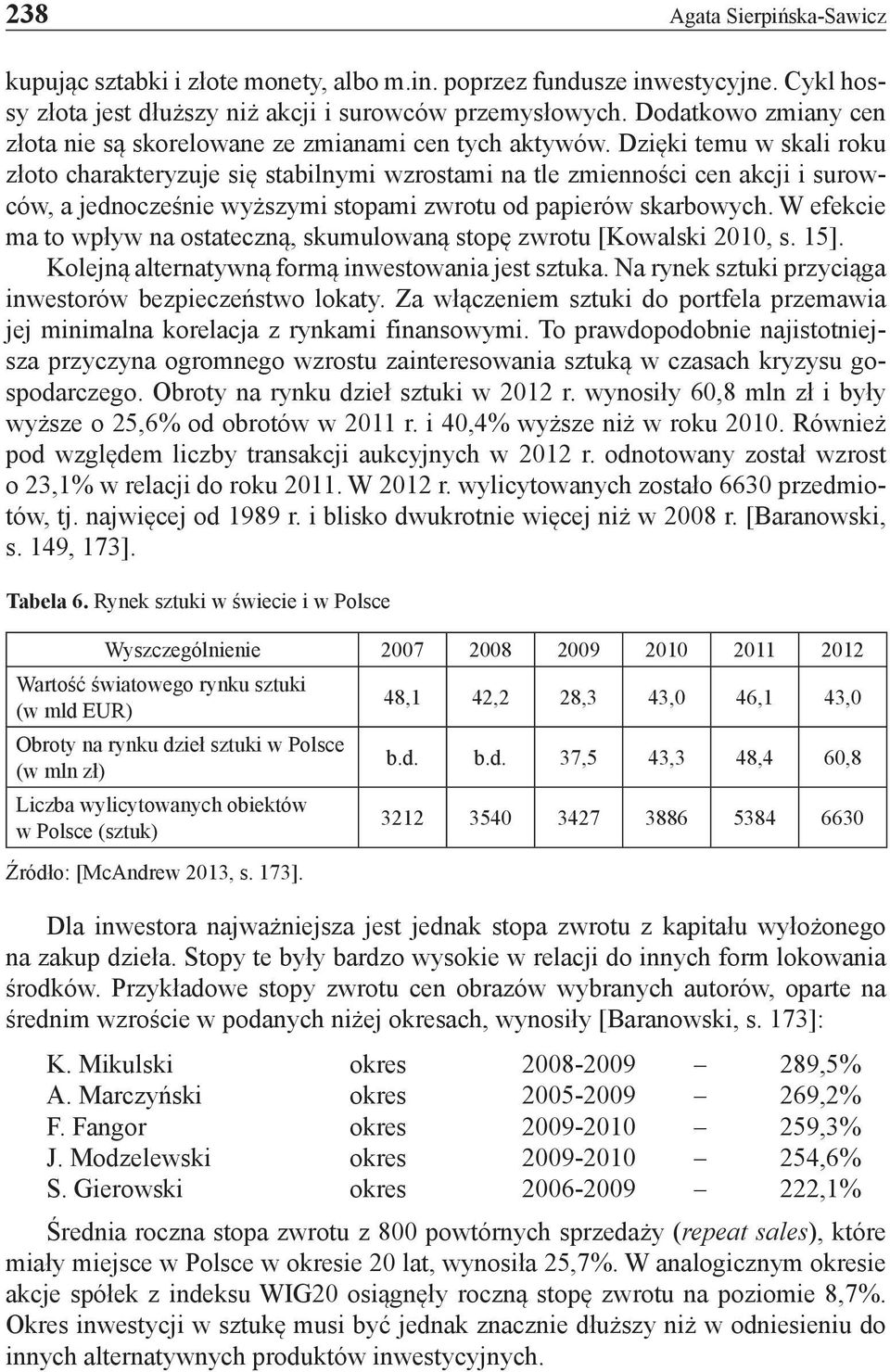 238 Agata Sierpińska-Sawicz

kupując sztabki i złote monety, albo m.in. poprzez fundusze inwestycyjne. Cykl hossy złota jest dłuższy niż akcji i surowców przemysłowych. Dodatkowo zmiany cen złota nie są skorelowane ze zmianami cen tych aktywów. Dzięki temu w skali roku złoto charakteryzuje się stabilnymi wzrostami na tle zmienności cen akcji i surowców, a jednocześnie wyższymi stopami zwrotu od papierów skarbowych. W efekcie ma to wpływ na ostateczną, skumulowaną stopę zwrotu [Kowalski 2010, s. 15].

Kolejną alternatywną formą inwestowania jest sztuka. Na rynek sztuki przyciąga inwestorów bezpieczeństwo lokaty. Za włączeniem sztuki do portfela przemawia jej minimalna korelacja z rynkami finansowymi. To prawdopodobnie najistotniejsza przyczyna ogromnego wzrostu zainteresowania sztuką w czasach kryzysu gospodarczego. Obroty na rynku dzieł sztuki w 2012 r. wynosiły 60,8 mln zł i były wyższe o 25,6% od obrotów w 2011 r. i 40,4% wyższe niż w roku 2010. Również pod względem liczby transakcji aukcyjnych w 2012 r. odnotowany został wzrost o 23,1% w relacji do roku 2011. W 2012 r. wylicytowanych zostało 6630 przedmiotów, tj. najwięcej od 1989 r. i blisko dwukrotnie więcej niż w 2008 r. [Baranowski, s. 149, 173].

Tabela 6. Rynek sztuki w świecie i w Polsce

| Wyszczególnienie | 2007 | 2008 | 2009 | 2010 | 2011 | 2012 |
|---|---|---|---|---|---|---|
| Wartość światowego rynku sztuki (w mld EUR) | 48,1 | 42,2 | 28,3 | 43,0 | 46,1 | 43,0 |
| Obroty na rynku dzieł sztuki w Polsce (w mln zł) | b.d. | b.d. | 37,5 | 43,3 | 48,4 | 60,8 |
| Liczba wylicytowanych obiektów w Polsce (sztuk) | 3212 | 3540 | 3427 | 3886 | 5384 | 6630 |

Źródło: [McAndrew 2013, s. 173].

Dla inwestora najważniejsza jest jednak stopa zwrotu z kapitału wyłożonego na zakup dzieła. Stopy te były bardzo wysokie w relacji do innych form lokowania środków. Przykładowe stopy zwrotu cen obrazów wybranych autorów, oparte na średnim wzroście w podanych niżej okresach, wynosiły [Baranowski, s. 173]:

K. Mikulski okres 2008-2009 – 289,5%
A. Marczyński okres 2005-2009 – 269,2%
F. Fangor okres 2009-2010 – 259,3%
J. Modzelewski okres 2009-2010 – 254,6%
S. Gierowski okres 2006-2009 – 222,1%

Średnia roczna stopa zwrotu z 800 powtórnych sprzedaży (repeat sales), które miały miejsce w Polsce w okresie 20 lat, wynosiła 25,7%. W analogicznym okresie akcje spółek z indeksu WIG20 osiągnęły roczną stopę zwrotu na poziomie 8,7%. Okres inwestycji w sztukę musi być jednak znacznie dłuższy niż w odniesieniu do innych alternatywnych produktów inwestycyjnych.